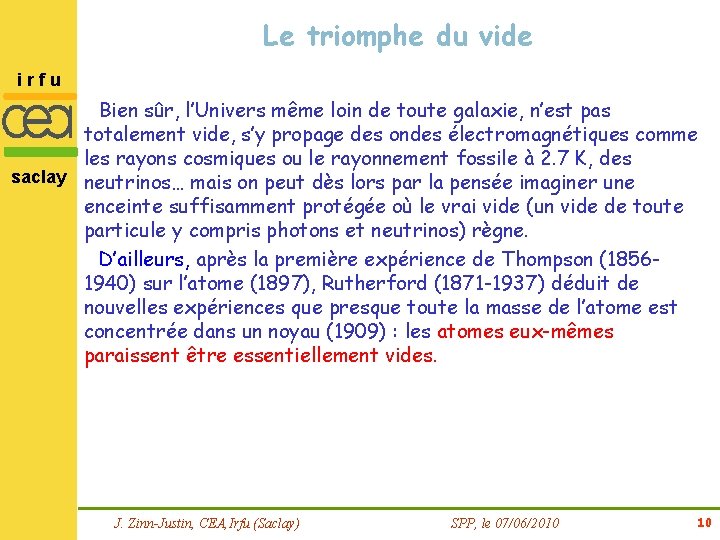 Le triomphe du vide

irfu

cea

saclay

Bien sûr, l'Univers même loin de toute galaxie, n'est pas totalement vide, s'y propage des ondes électromagnétiques comme les rayons cosmiques ou le rayonnement fossile à 2.7 K, des neutrinos… mais on peut dès lors par la pensée imaginer une enceinte suffisamment protégée où le vrai vide (un vide de toute particule y compris photons et neutrinos) règne.

D'ailleurs, après la première expérience de Thompson (1856-1940) sur l'atome (1897), Rutherford (1871-1937) déduit de nouvelles expériences que presque toute la masse de l'atome est concentrée dans un noyau (1909) : les atomes eux-mêmes paraissent être essentiellement vides.

J. Zinn-Justin, CEA,Irfu (Saclay)

SPP, le 07/06/2010

10